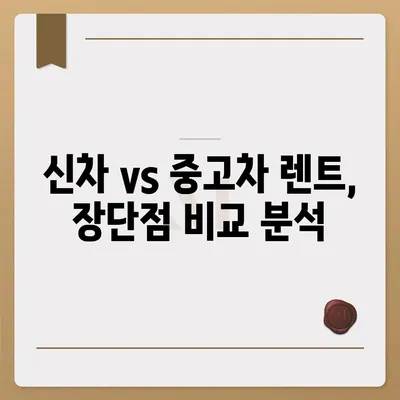 신차 vs 중고차 렌트, 장단점 비교 분석